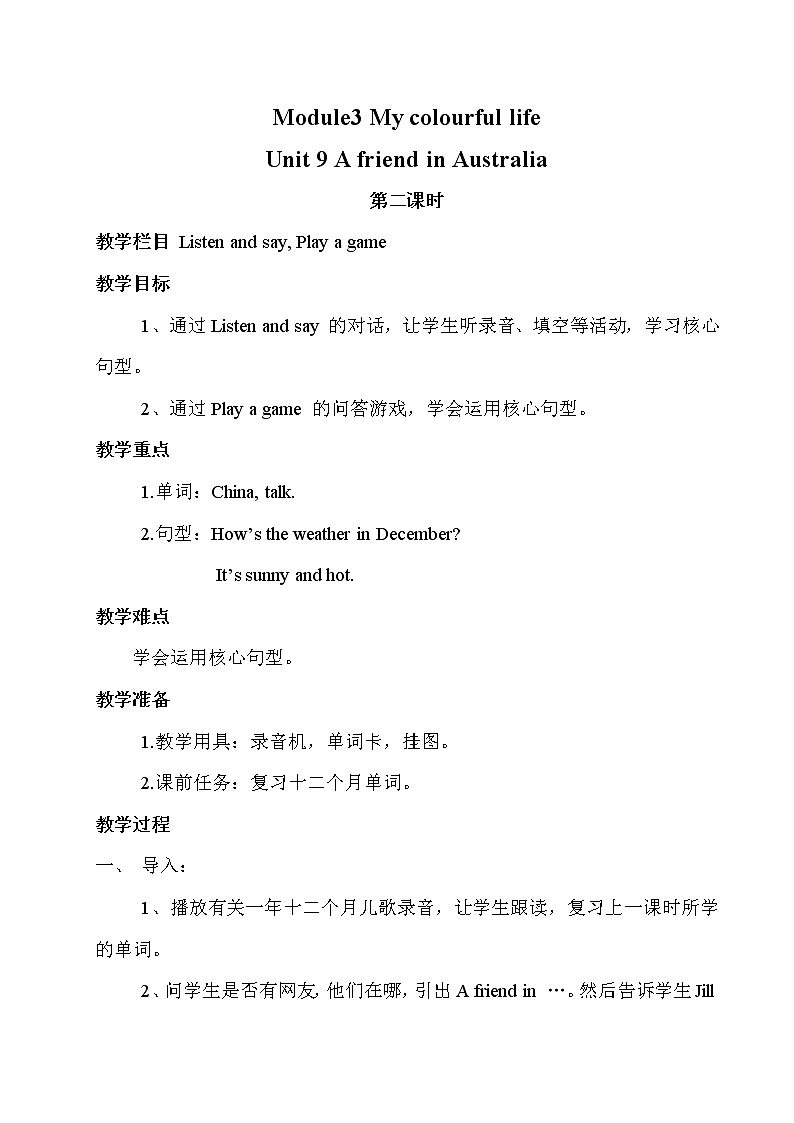 Module3 My colourful life

Unit 9 A friend in Australia

第二课时

教学栏目 Listen and say, Play a game

教学目标

1、通过 Listen and say 的对话，让学生听录音、填空等活动，学习核心句型。

2、通过 Play a game 的问答游戏，学会运用核心句型。

教学重点

1.单词：China, talk.

2.句型：How's the weather in December?

It's sunny and hot.

教学难点

学会运用核心句型。

教学准备

1.教学用具：录音机，单词卡，挂图。

2.课前任务：复习十二个月单词。

教学过程

一、 导入：

1、播放有关一年十二个月儿歌录音，让学生跟读，复习上一课时所学的单词。

2、问学生是否有网友，他们在哪，引出 A friend in …。然后告诉学生 Jill